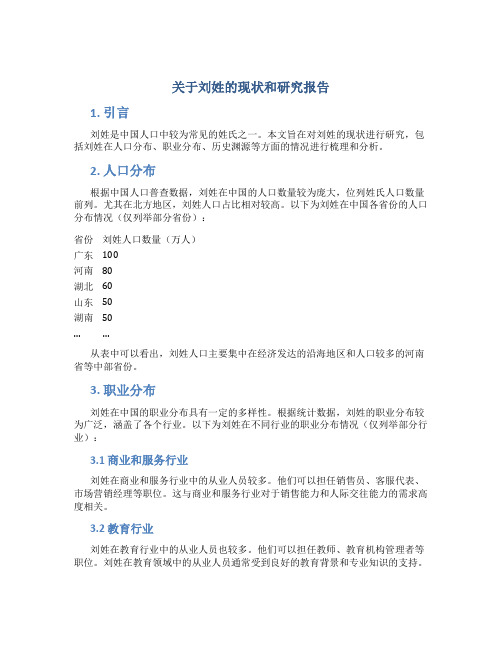 关于刘姓的现状和研究报告

1. 引言

刘姓是中国人口中较为常见的姓氏之一。本文旨在对刘姓的现状进行研究，包括刘姓在人口分布、职业分布、历史渊源等方面的情况进行梳理和分析。

2. 人口分布

根据中国人口普查数据，刘姓在中国的人口数量较为庞大，位列姓氏人口数量前列。尤其在北方地区，刘姓人口占比相对较高。以下为刘姓在中国各省份的人口分布情况（仅列举部分省份）：

| 省份 | 刘姓人口数量（万人） |
|---|---|
| 广东 | 100 |
| 河南 | 80 |
| 湖北 | 60 |
| 山东 | 50 |
| 湖南 | 50 |
| ... | ... |

从表中可以看出，刘姓人口主要集中在经济发达的沿海地区和人口较多的河南省等中部省份。

3. 职业分布

刘姓在中国的职业分布具有一定的多样性。根据统计数据，刘姓的职业分布较为广泛，涵盖了各个行业。以下为刘姓在不同行业的职业分布情况（仅列举部分行业）：

3.1 商业和服务行业

刘姓在商业和服务行业中的从业人员较多。他们可以担任销售员、客服代表、市场营销经理等职位。这与商业和服务行业对于销售能力和人际交往能力的需求高度相关。

3.2 教育行业

刘姓在教育行业中的从业人员也较多。他们可以担任教师、教育机构管理者等职位。刘姓在教育领域中的从业人员通常受到良好的教育背景和专业知识的支持。